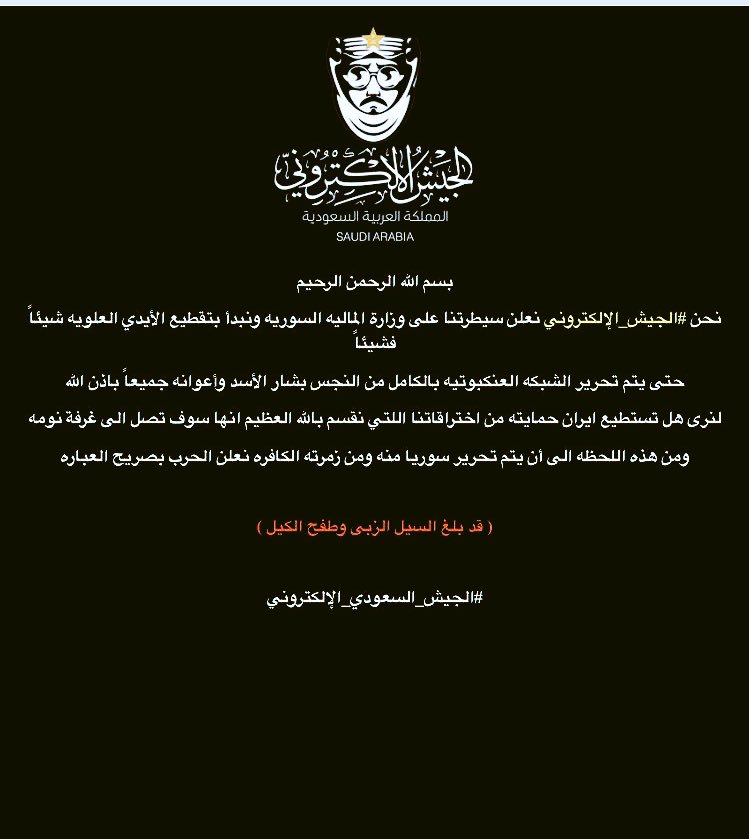 الجيش الالكتروني
المملكة العربية السعودية
SAUDI ARABIA

بسم الله الرحمن الرحيم

نحن #الجيش_الإلكتروني نعلن سيطرتنا على وزارة الماليه السوريه ونبدأ بتقطيع الأيدي العلويه شيئاً فشيئاً

حتى يتم تحرير الشبكه العنكبوتيه بالكامل من النجس بشار الأسد وأعوانه جميعاً باذن الله

لنرى هل تستطيع ايران حمايته من اختراقاتنا اللتي نقسم بالله العظيم انها سوف تصل الى غرفة نومه

ومن هذه اللحظه الى أن يتم تحرير سوريا منه ومن زمرته الكافره نعلن الحرب بصريح العباره

( قد بلغ السيل الزبى وطفح الكيل )

#الجيش_السعودي_الإلكتروني